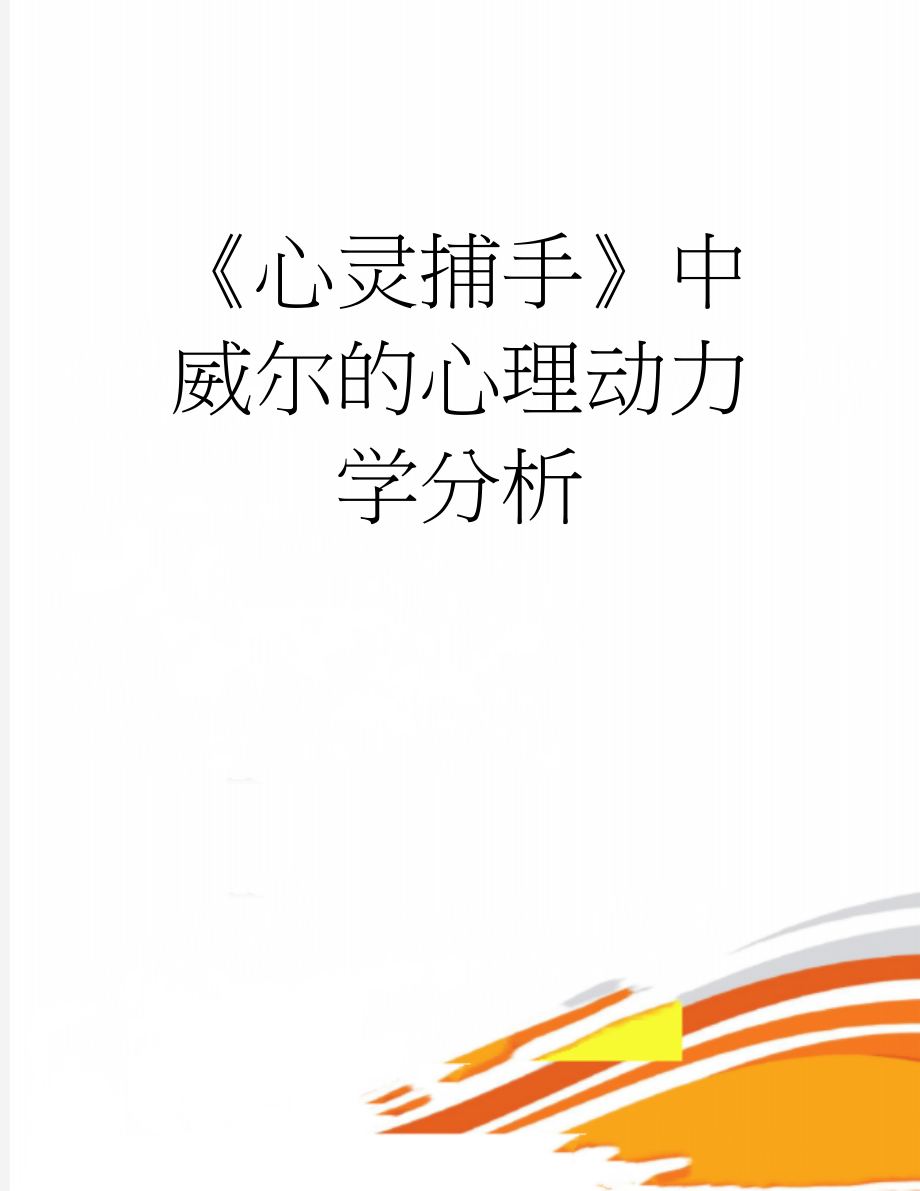 《心灵捕手》中威尔的心理动力学分析